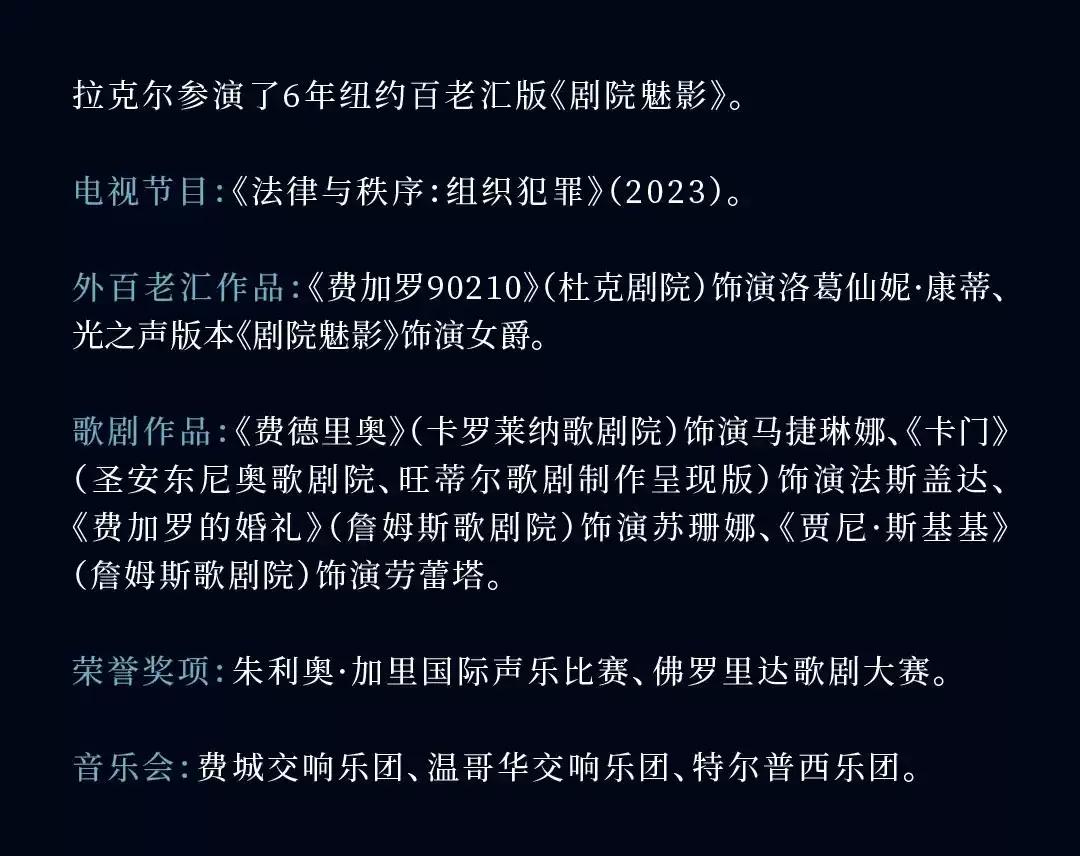 拉克尔参演了6年纽约百老汇版《剧院魅影》。

电视节目:《法律与秩序:组织犯罪》(2023)。

外百老汇作品:《费加罗90210》(杜克剧院)饰演洛葛仙妮·康蒂、光之声版本《剧院魅影》饰演女爵。

歌剧作品:《费德里奥》(卡罗莱纳歌剧院)饰演马捷琳娜、《卡门》(圣安东尼奥歌剧院、旺蒂尔歌剧制作呈现版)饰演法斯盖达、《费加罗的婚礼》(詹姆斯歌剧院)饰演苏珊娜、《贾尼·斯基基》(詹姆斯歌剧院)饰演劳蕾塔。

荣誉奖项:朱利奥·加里国际声乐比赛、佛罗里达歌剧大赛。

音乐会:费城交响乐团、温哥华交响乐团、特尔普西乐团。